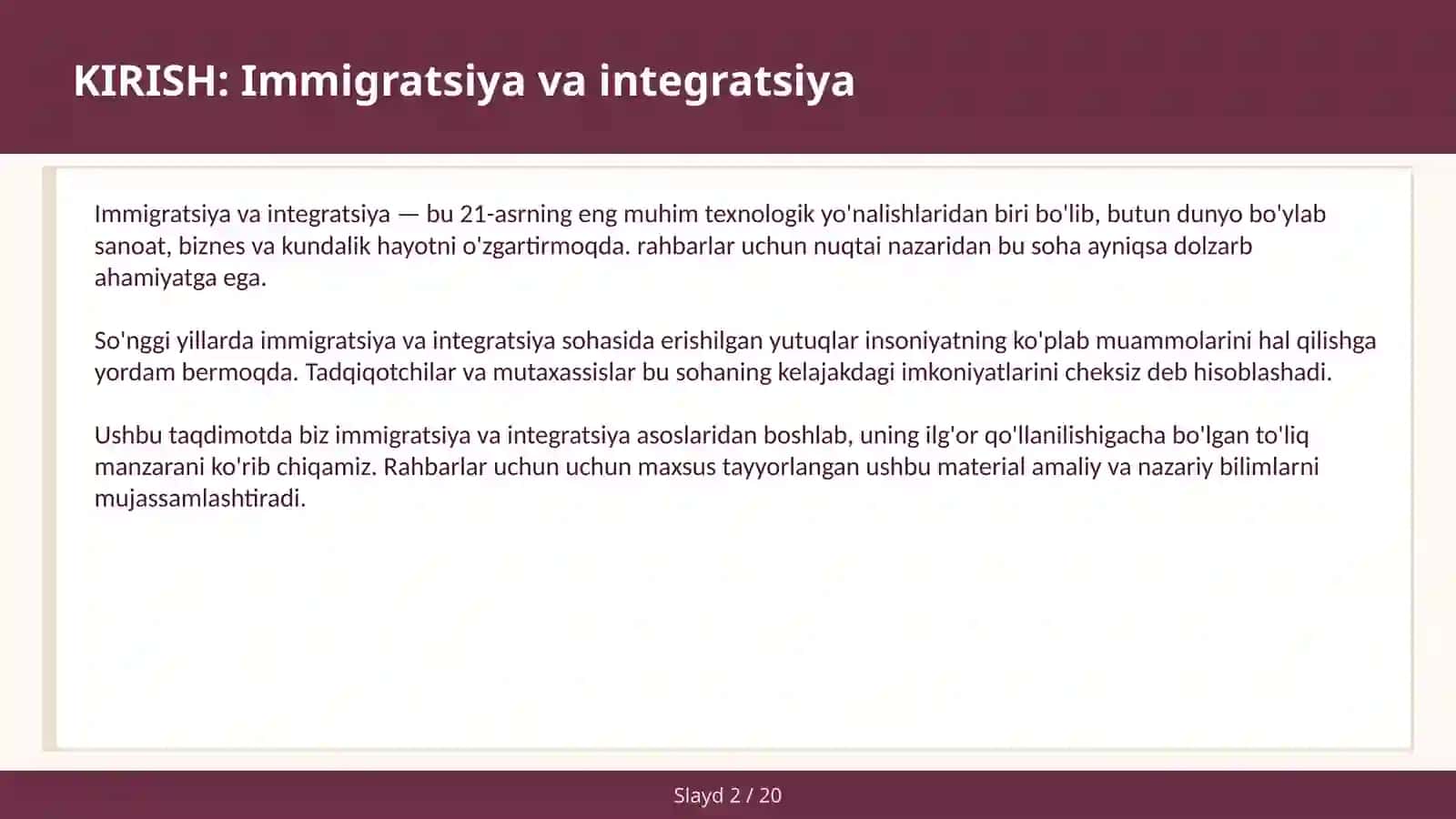 KIRISH: Immigratsiya va integratsiya

Immigratsiya va integratsiya — bu 21-asrning eng muhim texnologik yo'nalishlaridan biri bo'lib, butun dunyo bo'ylab sanoat, biznes va kundalik hayotni o'zgartirmoqda. rahbarlar uchun nuqtai nazaridan bu soha ayniqsa dolzarb ahamiyatga ega.

So'nggi yillarda immigratsiya va integratsiya sohasida erishilgan yutuqlar insoniyatning ko'plab muammolarini hal qilishga yordam bermoqda. Tadqiqotchilar va mutaxassislar bu sohaning kelajakdagi imkoniyatlarini cheksiz deb hisoblashadi.

Ushbu taqdimotda biz immigratsiya va integratsiya asoslaridan boshlab, uning ilg'or qo'llanilishigacha bo'lgan to'liq manzarani ko'rib chiqamiz. Rahbarlar uchun uchun maxsus tayyorlangan ushbu material amaliy va nazariy bilimlarni mujassamlashtiradi.

Slayd 2 / 20